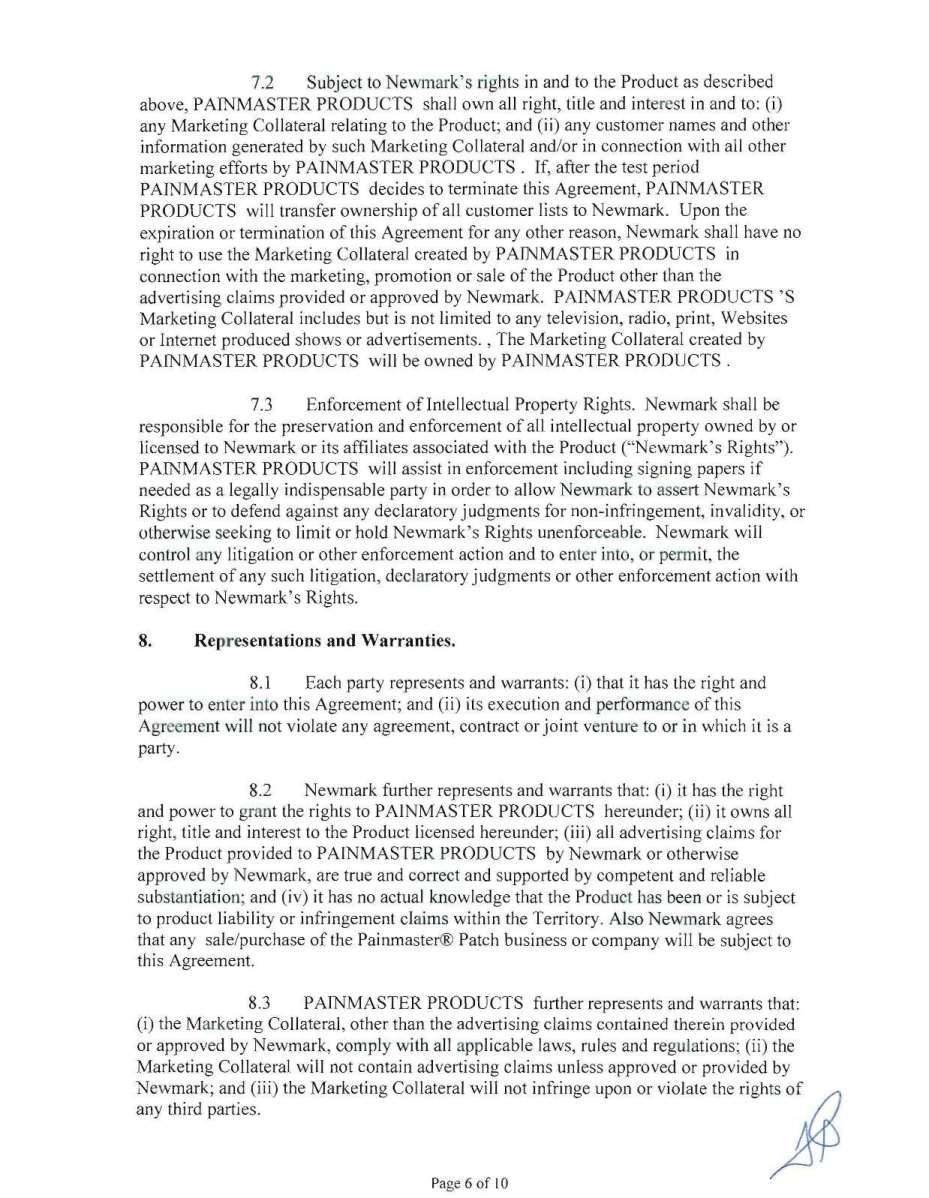 7.2 Subject to Newmark's rights in and to the Product as described above, PAINMASTER PRODUCTS shall own all right, title and interest in and to: (i) any Marketing Collateral relating to the Product; and (ii) any customer names and other information generated by such Marketing Collateral and/or in connection with all other marketing efforts by PAINMASTER PRODUCTS . If, after the test period PAINMASTER PRODUCTS decides to terminate this Agreement, PAINMASTER PRODUCTS will transfer ownership of all customer lists to Newmark. Upon the expiration or termination of this Agreement for any other reason, Newmark shall have no right to use the Marketing Collateral created by PAINMASTER PRODUCTS in connection with the marketing, promotion or sale of the Product other than the advertising claims provided or approved by Newmark. PAINMASTER PRODUCTS 'S Marketing Collateral includes but is not limited to any television, radio, print, Websites or Internet produced shows or advertisements. , The Marketing Collateral created by PAINMASTER PRODUCTS will be owned by PAINMASTER PRODUCTS .

7.3 Enforcement of Intellectual Property Rights. Newmark shall be responsible for the preservation and enforcement of all intellectual property owned by or licensed to Newmark or its affiliates associated with the Product ("Newmark's Rights"). PAINMASTER PRODUCTS will assist in enforcement including signing papers if needed as a legally indispensable party in order to allow Newmark to assert Newmark's Rights or to defend against any declaratory judgments for non-infringement, invalidity, or otherwise seeking to limit or hold Newmark's Rights unenforceable. Newmark will control any litigation or other enforcement action and to enter into, or permit, the settlement of any such litigation, declaratory judgments or other enforcement action with respect to Newmark's Rights.

8. Representations and Warranties.

8.1 Each party represents and warrants: (i) that it has the right and power to enter into this Agreement; and (ii) its execution and performance of this Agreement will not violate any agreement, contract or joint venture to or in which it is a party.

8.2 Newmark further represents and warrants that: (i) it has the right and power to grant the rights to PAINMASTER PRODUCTS hereunder; (ii) it owns all right, title and interest to the Product licensed hereunder; (iii) all advertising claims for the Product provided to PAINMASTER PRODUCTS by Newmark or otherwise approved by Newmark, are true and correct and supported by competent and reliable substantiation; and (iv) it has no actual knowledge that the Product has been or is subject to product liability or infringement claims within the Territory. Also Newmark agrees that any sale/purchase of the Painmaster® Patch business or company will be subject to this Agreement.

8.3 PAINMASTER PRODUCTS further represents and warrants that: (i) the Marketing Collateral, other than the advertising claims contained therein provided or approved by Newmark, comply with all applicable laws, rules and regulations; (ii) the Marketing Collateral will not contain advertising claims unless approved or provided by Newmark; and (iii) the Marketing Collateral will not infringe upon or violate the rights of any third parties.

Page 6 of 10